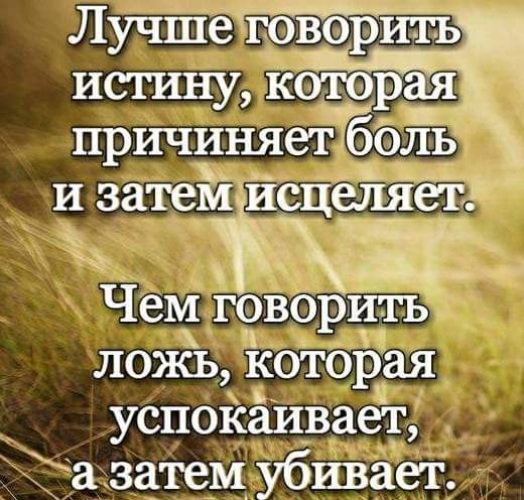 Лучше говорить истину, которая причиняет боль и затем исцеляет.

Чем говорить ложь, которая успокаивает, а затем убивает.